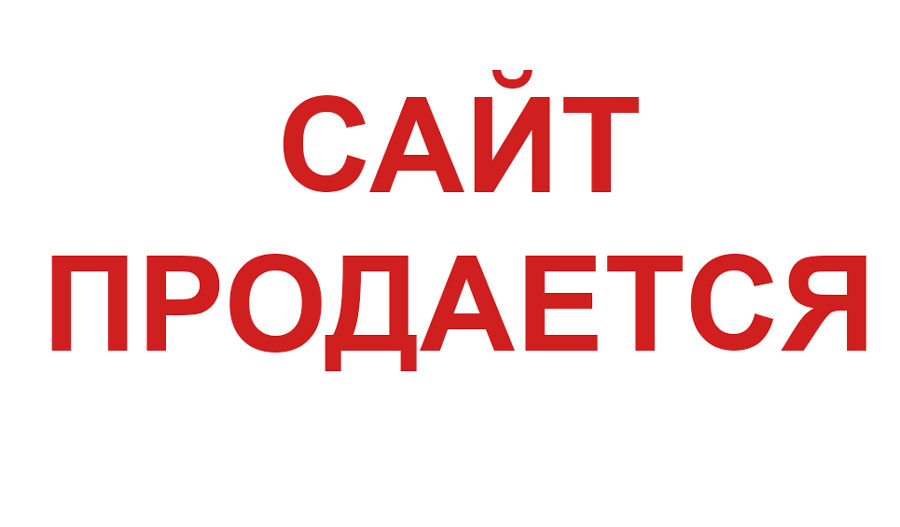 САЙТ
ПРОДАЕТСЯ